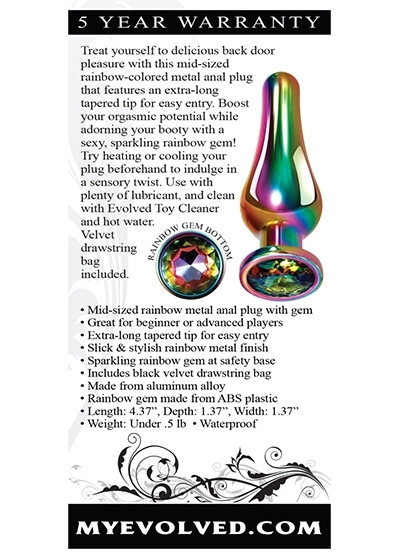 5 YEAR WARRANTY

Treat yourself to delicious back door pleasure with this mid-sized rainbow-colored metal anal plug that features an extra-long tapered tip for easy entry. Boost your orgasmic potential while adorning your booty with a sexy, sparkling rainbow gem! Try heating or cooling your plug beforehand to indulge in a sensory twist. Use with plenty of lubricant, and clean with Evolved Toy Cleaner and hot water. Velvet drawstring bag included.

RAINBOW GEM BOTTOM

• Mid-sized rainbow metal anal plug with gem
• Great for beginner or advanced players
• Extra-long tapered tip for easy entry
• Slick & stylish rainbow metal finish
• Sparkling rainbow gem at safety base
• Includes black velvet drawstring bag
• Made from aluminum alloy
• Rainbow gem made from ABS plastic
• Length: 4.37", Depth: 1.37", Width: 1.37"
• Weight: Under .5 lb • Waterproof

MYEVOLVED.COM